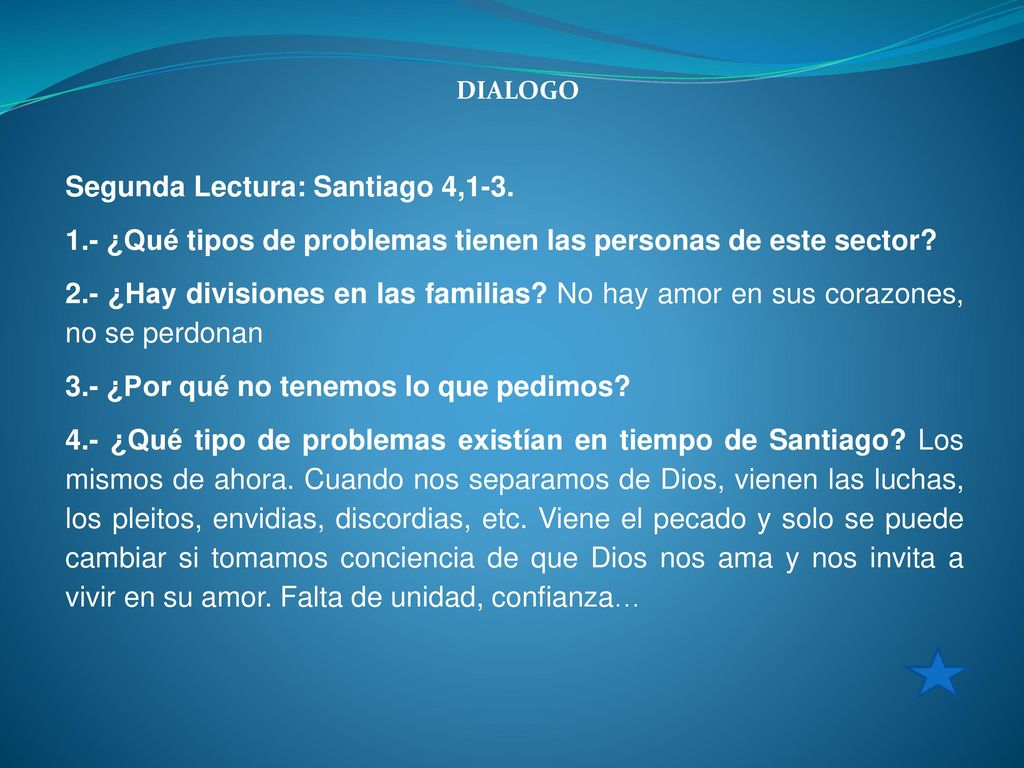 DIALOGO

Segunda Lectura: Santiago 4,1-3.

1.- ¿Qué tipos de problemas tienen las personas de este sector?

2.- ¿Hay divisiones en las familias? No hay amor en sus corazones, no se perdonan

3.- ¿Por qué no tenemos lo que pedimos?

4.- ¿Qué tipo de problemas existían en tiempo de Santiago? Los mismos de ahora. Cuando nos separamos de Dios, vienen las luchas, los pleitos, envidias, discordias, etc. Viene el pecado y solo se puede cambiar si tomamos conciencia de que Dios nos ama y nos invita a vivir en su amor. Falta de unidad, confianza…